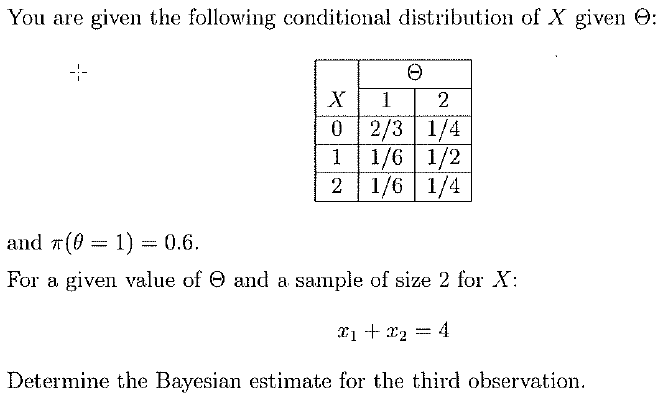 You are given the following conditional distribution of $X$ given $\Theta$:

| | $\Theta$ | |
|---|---|---|
| $X$ | 1 | 2 |
| 0 | 2/3 | 1/4 |
| 1 | 1/6 | 1/2 |
| 2 | 1/6 | 1/4 |

and $\pi(\theta = 1) = 0.6$.

For a given value of $\Theta$ and a sample of size 2 for $X$:

$x_1 + x_2 = 4$

Determine the Bayesian estimate for the third observation.